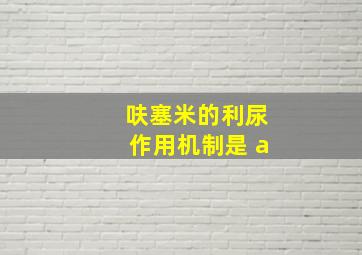 呋塞米的利尿作用机制是 a